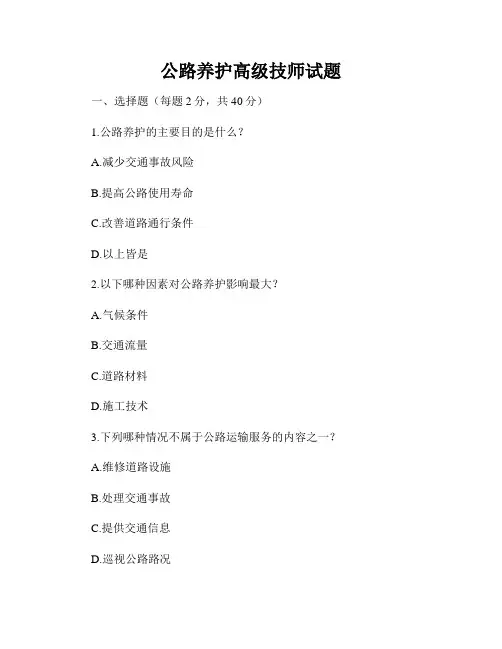 公路养护高级技师试题

一、选择题（每题 2 分，共 40 分）

1.公路养护的主要目的是什么？

A.减少交通事故风险

B.提高公路使用寿命

C.改善道路通行条件

D.以上皆是

2.以下哪种因素对公路养护影响最大？

A.气候条件

B.交通流量

C.道路材料

D.施工技术

3.下列哪种情况不属于公路运输服务的内容之一？

A.维修道路设施

B.处理交通事故

C.提供交通信息

D.巡视公路路况